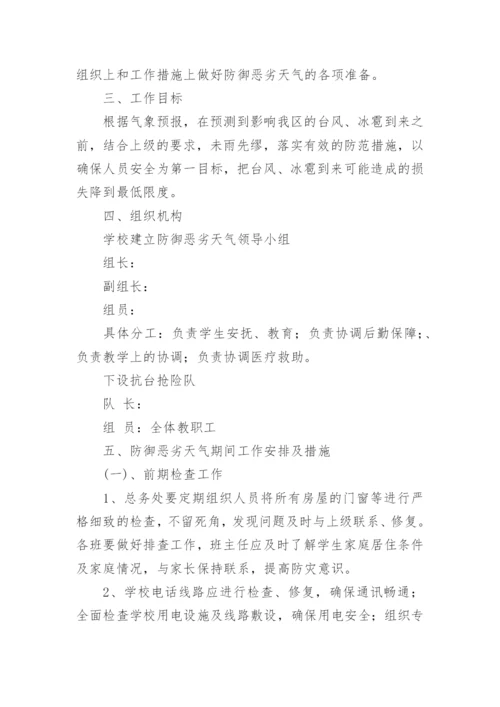 组织上和工作措施上做好防御恶劣天气的各项准备。

三、工作目标

根据气象预报，在预测到影响我区的台风、冰雹到来之前，结合上级的要求，未雨先缪，落实有效的防范措施，以确保人员安全为第一目标，把台风、冰雹到来可能造成的损失降到最低限度。

四、组织机构

学校建立防御恶劣天气领导小组

组长：

副组长：

组员：

具体分工：负责学生安抚、教育；负责协调后勤保障；、负责教学上的协调；负责协调医疗救助。

下设抗台抢险队

队 长：

组 员：全体教职工

五、防御恶劣天气期间工作安排及措施

(一)、前期检查工作

1、总务处要定期组织人员将所有房屋的门窗等进行严格细致的检查，不留死角，发现问题及时与上级联系、修复。各班要做好排查工作，班主任应及时了解学生家庭居住条件及家庭情况，与家长保持联系，提高防灾意识。

2、学校电话线路应进行检查、修复，确保通讯畅通；全面检查学校用电设施及线路敷设，确保用电安全；组织专